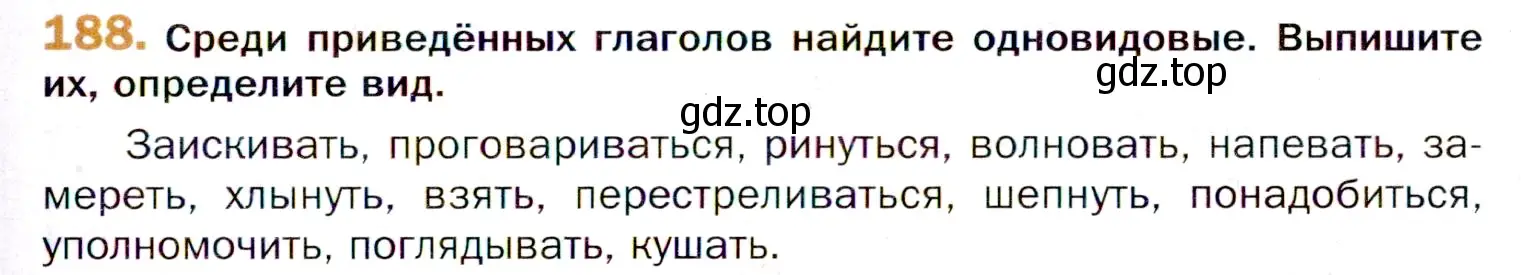 188. Среди приведённых глаголов найдите одновидовые. Выпишите их, определите вид.

gdz.top

gdz.top

Заискивать, проговариваться, ринуться, волновать, напевать, замереть, хлынуть, взять, перестреливаться, шепнуть, понадобиться, уполномочить, поглядывать, кушать.